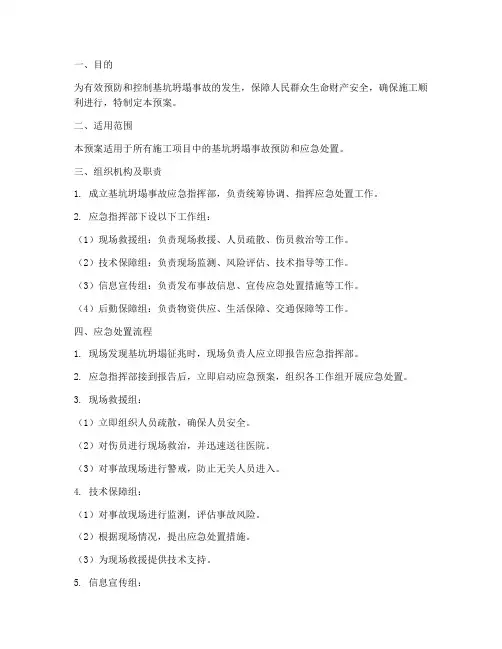 一、目的

为有效预防和控制基坑坍塌事故的发生，保障人民群众生命财产安全，确保施工顺利进行，特制定本预案。

二、适用范围

本预案适用于所有施工项目中的基坑坍塌事故预防和应急处置。

三、组织机构及职责

1. 成立基坑坍塌事故应急指挥部，负责统筹协调、指挥应急处置工作。

2. 应急指挥部下设以下工作组：

（1）现场救援组：负责现场救援、人员疏散、伤员救治等工作。

（2）技术保障组：负责现场监测、风险评估、技术指导等工作。

（3）信息宣传组：负责发布事故信息、宣传应急处置措施等工作。

（4）后勤保障组：负责物资供应、生活保障、交通保障等工作。

四、应急处置流程

1. 现场发现基坑坍塌征兆时，现场负责人应立即报告应急指挥部。

2. 应急指挥部接到报告后，立即启动应急预案，组织各工作组开展应急处置。

3. 现场救援组：

（1）立即组织人员疏散，确保人员安全。

（2）对伤员进行现场救治，并迅速送往医院。

（3）对事故现场进行警戒，防止无关人员进入。

4. 技术保障组：

（1）对事故现场进行监测，评估事故风险。

（2）根据现场情况，提出应急处置措施。

（3）为现场救援提供技术支持。

5. 信息宣传组：